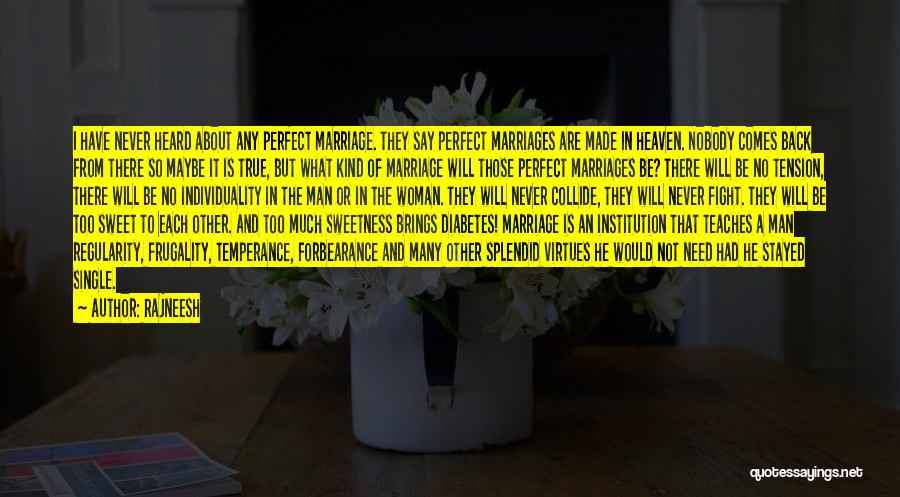 I HAVE NEVER HEARD ABOUT ANY PERFECT MARRIAGE. THEY SAY PERFECT MARRIAGES ARE MADE IN HEAVEN. NOBODY COMES BACK FROM THERE SO MAYBE IT IS TRUE, BUT WHAT KIND OF MARRIAGE WILL THOSE PERFECT MARRIAGES BE? THERE WILL BE NO TENSION, THERE WILL BE NO INDIVIDUALITY IN THE MAN OR IN THE WOMAN. THEY WILL NEVER COLLIDE, THEY WILL NEVER FIGHT. THEY WILL BE TOO SWEET TO EACH OTHER. AND TOO MUCH SWEETNESS BRINGS DIABETES! MARRIAGE IS AN INSTITUTION THAT TEACHES A MAN REGULARITY, FRUGALITY, TEMPERANCE, FORBEARANCE AND MANY OTHER SPLENDID VIRTUES HE WOULD NOT NEED HAD HE STAYED SINGLE.

— AUTHOR: RAJNEESH

quotessayings.net